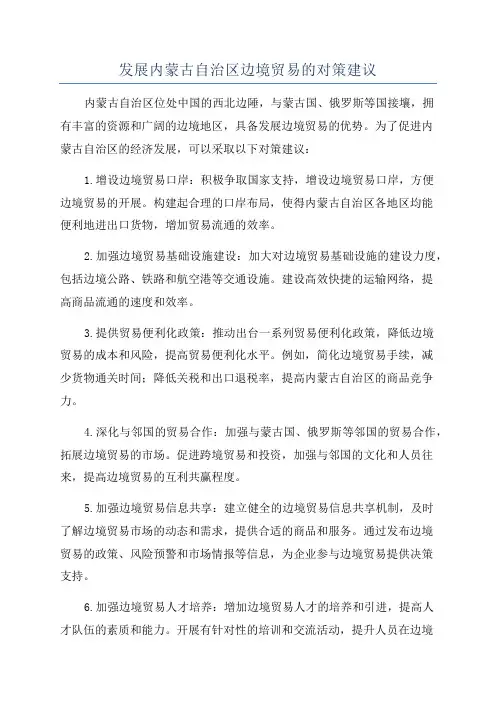 发展内蒙古自治区边境贸易的对策建议

内蒙古自治区位处中国的西北边陲，与蒙古国、俄罗斯等国接壤，拥有丰富的资源和广阔的边境地区，具备发展边境贸易的优势。为了促进内蒙古自治区的经济发展，可以采取以下对策建议：

1.增设边境贸易口岸：积极争取国家支持，增设边境贸易口岸，方便边境贸易的开展。构建起合理的口岸布局，使得内蒙古自治区各地区均能便利地进出口货物，增加贸易流通的效率。

2.加强边境贸易基础设施建设：加大对边境贸易基础设施的建设力度，包括边境公路、铁路和航空港等交通设施。建设高效快捷的运输网络，提高商品流通的速度和效率。

3.提供贸易便利化政策：推动出台一系列贸易便利化政策，降低边境贸易的成本和风险，提高贸易便利化水平。例如，简化边境贸易手续，减少货物通关时间；降低关税和出口退税率，提高内蒙古自治区的商品竞争力。

4.深化与邻国的贸易合作：加强与蒙古国、俄罗斯等邻国的贸易合作，拓展边境贸易的市场。促进跨境贸易和投资，加强与邻国的文化和人员往来，提高边境贸易的互利共赢程度。

5.加强边境贸易信息共享：建立健全的边境贸易信息共享机制，及时了解边境贸易市场的动态和需求，提供合适的商品和服务。通过发布边境贸易的政策、风险预警和市场情报等信息，为企业参与边境贸易提供决策支持。

6.加强边境贸易人才培养：增加边境贸易人才的培养和引进，提高人才队伍的素质和能力。开展有针对性的培训和交流活动，提升人员在边境